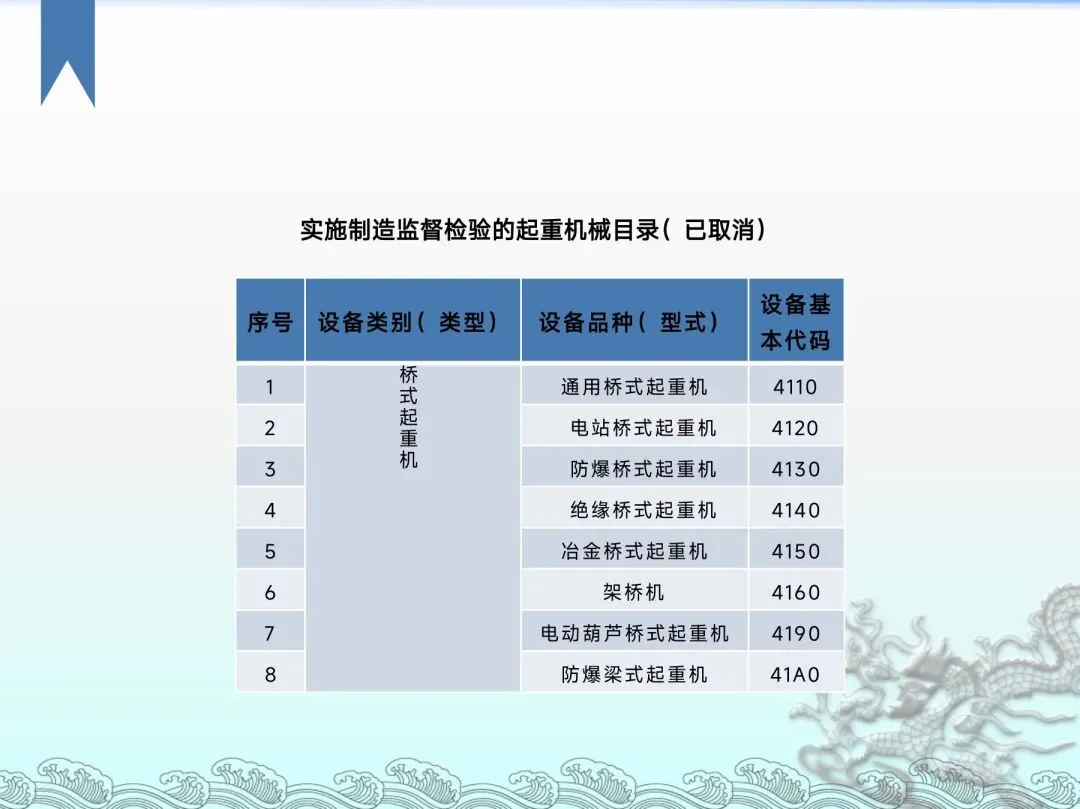 实施制造监督检验的起重机械目录(已取消)

| 序号 | 设备类别(类型) | 设备品种(型式) | 设备基本代码 |
|---|---|---|---|
| 1 | 桥式起重机 | 通用桥式起重机 | 4110 |
| 2 |  | 电站桥式起重机 | 4120 |
| 3 |  | 防爆桥式起重机 | 4130 |
| 4 |  | 绝缘桥式起重机 | 4140 |
| 5 |  | 冶金桥式起重机 | 4150 |
| 6 |  | 架桥机 | 4160 |
| 7 |  | 电动葫芦桥式起重机 | 4190 |
| 8 |  | 防爆梁式起重机 | 41A0 |